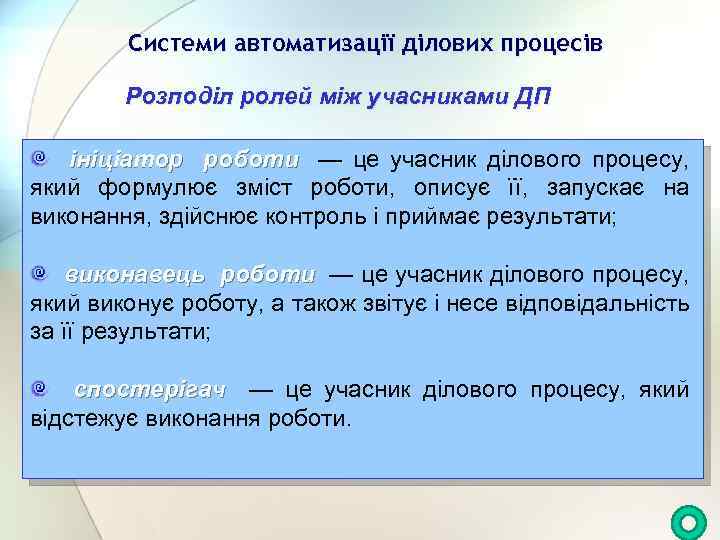 Системи автоматизації ділових процесів

Розподіл ролей між учасниками ДП

ініціатор роботи — це учасник ділового процесу, який формулює зміст роботи, описує її, запускає на виконання, здійснює контроль і приймає результати;

виконавець роботи — це учасник ділового процесу, який виконує роботу, а також звітує і несе відповідальність за її результати;

спостерігач — це учасник ділового процесу, який відстежує виконання роботи.